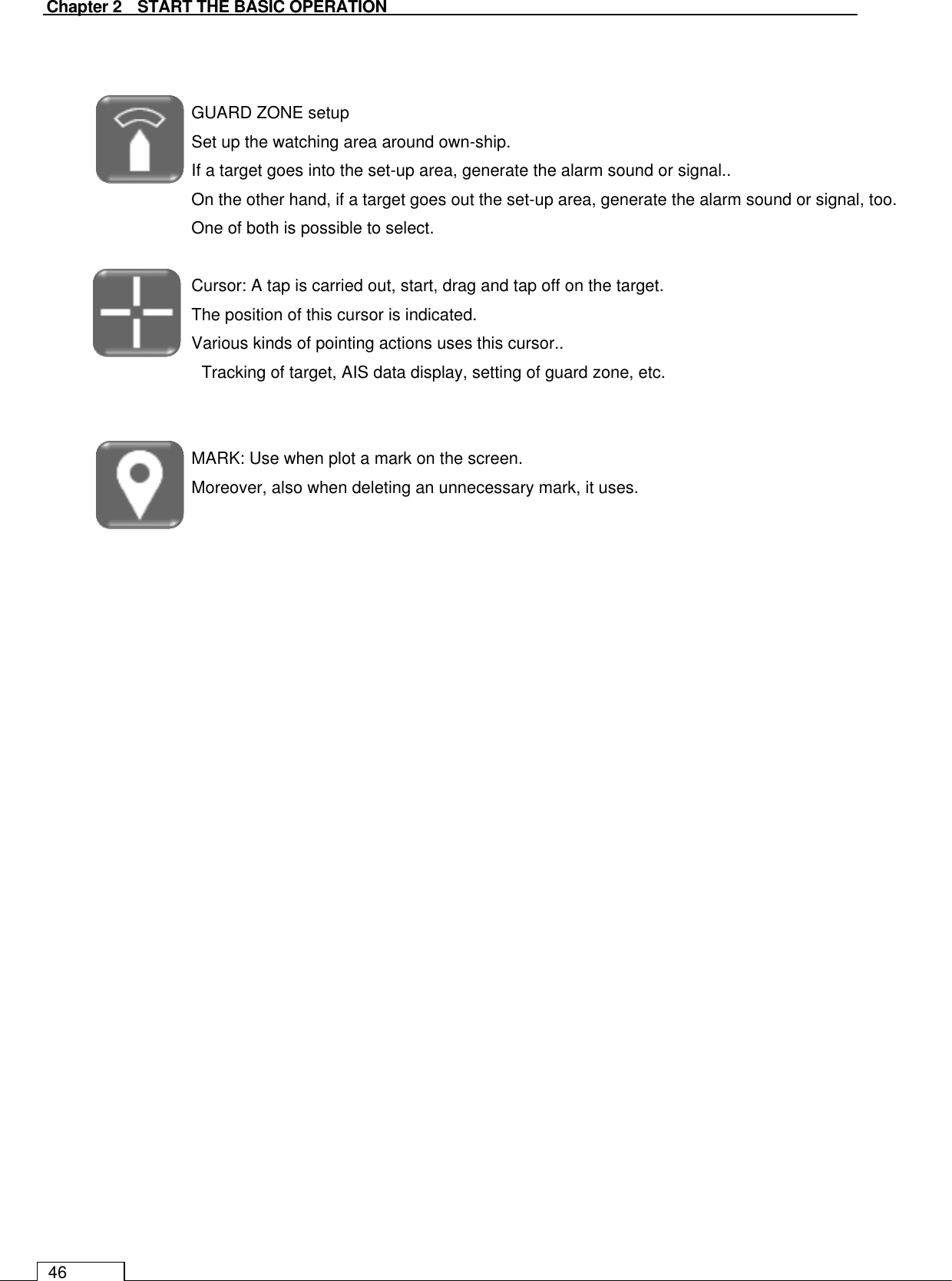 Chapter 2 START THE BASIC OPERATION

GUARD ZONE setup
Set up the watching area around own-ship.
If a target goes into the set-up area, generate the alarm sound or signal..
On the other hand, if a target goes out the set-up area, generate the alarm sound or signal, too.
One of both is possible to select.

Cursor: A tap is carried out, start, drag and tap off on the target.
The position of this cursor is indicated.
Various kinds of pointing actions uses this cursor..
Tracking of target, AIS data display, setting of guard zone, etc.

MARK: Use when plot a mark on the screen.
Moreover, also when deleting an unnecessary mark, it uses.

46